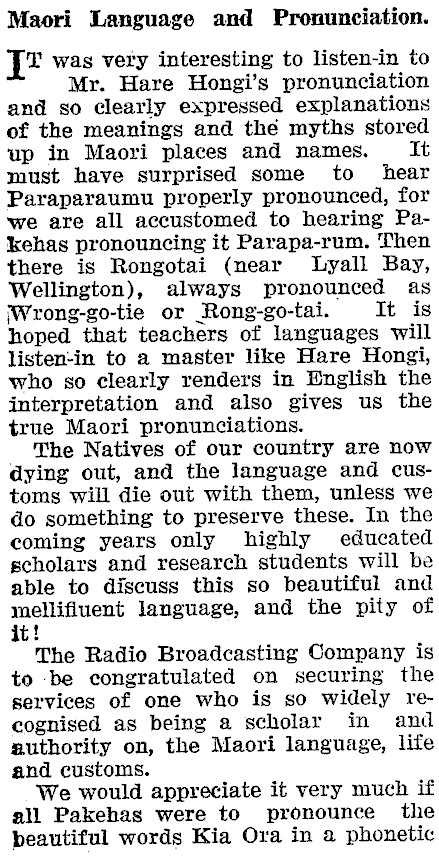 Maori Language and Pronunciation.

IT was very interesting to listen-in to Mr. Hare Hongi's pronunciation and so clearly expressed explanations of the meanings and the myths stored up in Maori places and names. It must have surprised some to hear Paraparaumu properly pronounced, for we are all accustomed to hearing Pakehas pronouncing it Parapa-rum. Then there is Rongotai (near Lyall Bay, Wellington), always pronounced as Wrong-go-tie or Rong-go-tai. It is hoped that teachers of languages will listen-in to a master like Hare Hongi, who so clearly renders in English the interpretation and also gives us the true Maori pronunciations.

The Natives of our country are now dying out, and the language and customs will die out with them, unless we do something to preserve these. In the coming years only highly educated scholars and research students will be able to discuss this so beautiful and mellifluent language, and the pity of it!

The Radio Broadcasting Company is to be congratulated on securing the services of one who is so widely recognised as being a scholar in and authority on, the Maori language, life and customs.

We would appreciate it very much if all Pakehas were to pronounce the beautiful words Kia Ora in a phonetic